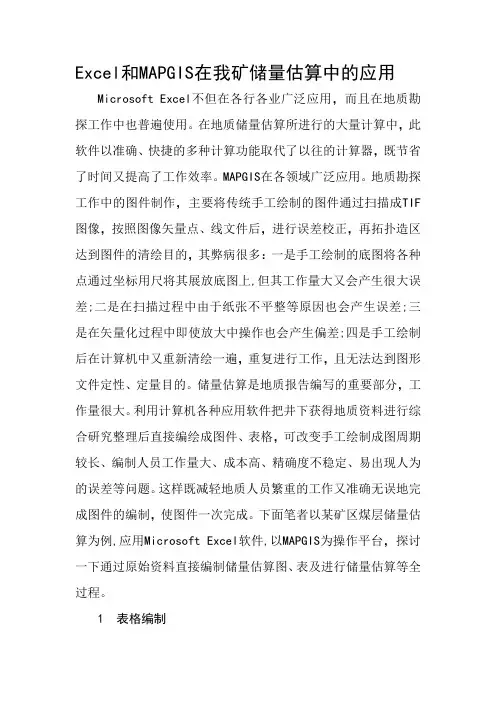 Excel和MAPGIS在我矿储量估算中的应用

Microsoft Excel不但在各行各业广泛应用，而且在地质勘探工作中也普遍使用。在地质储量估算所进行的大量计算中，此软件以准确、快捷的多种计算功能取代了以往的计算器，既节省了时间又提高了工作效率。MAPGIS在各领域广泛应用。地质勘探工作中的图件制作，主要将传统手工绘制的图件通过扫描成TIF图像，按照图像矢量点、线文件后，进行误差校正，再拓扑造区达到图件的清绘目的，其弊病很多：一是手工绘制的底图将各种点通过坐标用尺将其展放底图上,但其工作量大又会产生很大误差;二是在扫描过程中由于纸张不平整等原因也会产生误差;三是在矢量化过程中即使放大中操作也会产生偏差;四是手工绘制后在计算机中又重新清绘一遍，重复进行工作，且无法达到图形文件定性、定量目的。储量估算是地质报告编写的重要部分，工作量很大。利用计算机各种应用软件把井下获得地质资料进行综合研究整理后直接编绘成图件、表格，可改变手工绘制成图周期较长、编制人员工作量大、成本高、精确度不稳定、易出现人为的误差等问题。这样既减轻地质人员繁重的工作又准确无误地完成图件的编制，使图件一次完成。下面笔者以某矿区煤层储量估算为例,应用Microsoft Excel软件,以MAPGIS为操作平台，探讨一下通过原始资料直接编制储量估算图、表及进行储量估算等全过程。

1　表格编制